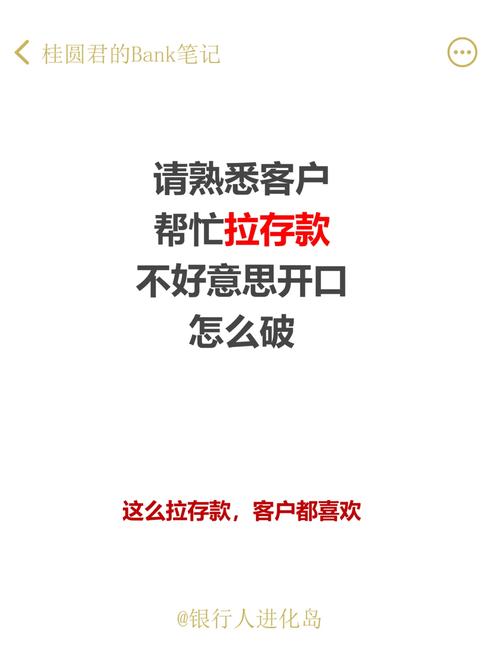 桂圆君的Bank笔记

请熟悉客户
帮忙拉存款
不好意思开口
怎么破

这么拉存款，客户都喜欢

@银行人进化岛